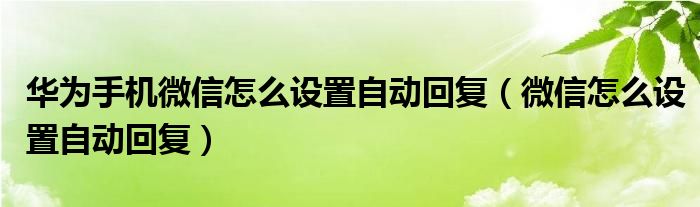 华为手机微信怎么设置自动回复（微信怎么设置自动回复）